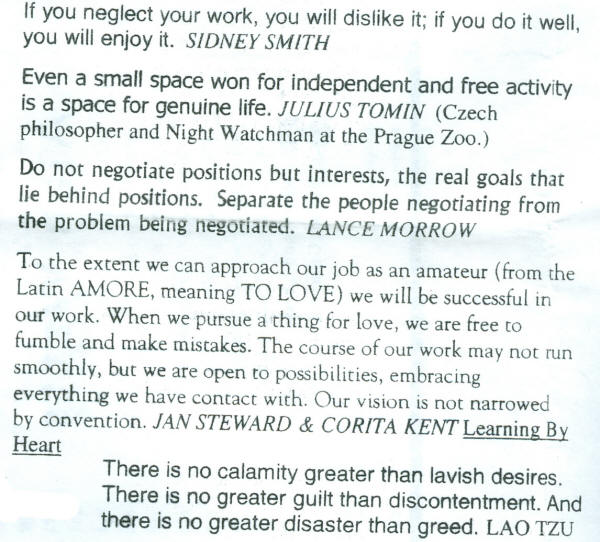 If you neglect your work, you will dislike it; if you do it well, you will enjoy it. SIDNEY SMITH

Even a small space won for independent and free activity is a space for genuine life. JULIUS TOMIN (Czech philosopher and Night Watchman at the Prague Zoo.)

Do not negotiate positions but interests, the real goals that lie behind positions. Separate the people negotiating from the problem being negotiated. LANCE MORROW

To the extent we can approach our job as an amateur (from the Latin AMORE, meaning TO LOVE) we will be successful in our work. When we pursue a thing for love, we are free to fumble and make mistakes. The course of our work may not run smoothly, but we are open to possibilities, embracing everything we have contact with. Our vision is not narrowed by convention. JAN STEWARD & CORITA KENT Learning By Heart

There is no calamity greater than lavish desires. There is no greater guilt than discontentment. And there is no greater disaster than greed. LAO TZU